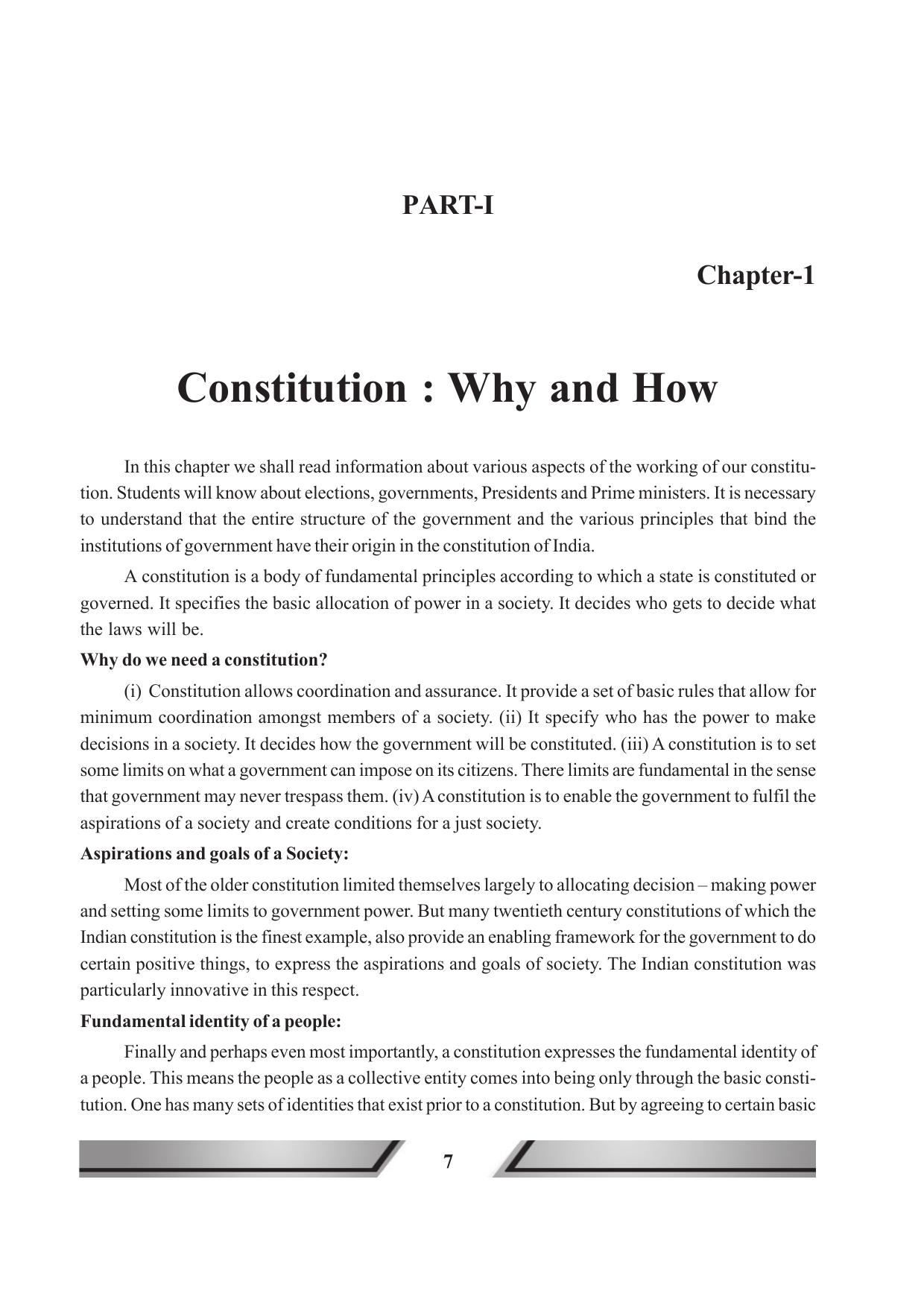 PART-I

Chapter-1

Constitution : Why and How

In this chapter we shall read information about various aspects of the working of our constitution. Students will know about elections, governments, Presidents and Prime ministers. It is necessary to understand that the entire structure of the government and the various principles that bind the institutions of government have their origin in the constitution of India.

A constitution is a body of fundamental principles according to which a state is constituted or governed. It specifies the basic allocation of power in a society. It decides who gets to decide what the laws will be.

Why do we need a constitution?

(i) Constitution allows coordination and assurance. It provide a set of basic rules that allow for minimum coordination amongst members of a society. (ii) It specify who has the power to make decisions in a society. It decides how the government will be constituted. (iii) A constitution is to set some limits on what a government can impose on its citizens. There limits are fundamental in the sense that government may never trespass them. (iv) A constitution is to enable the government to fulfil the aspirations of a society and create conditions for a just society.

Aspirations and goals of a Society:

Most of the older constitution limited themselves largely to allocating decision – making power and setting some limits to government power. But many twentieth century constitutions of which the Indian constitution is the finest example, also provide an enabling framework for the government to do certain positive things, to express the aspirations and goals of society. The Indian constitution was particularly innovative in this respect.

Fundamental identity of a people:

Finally and perhaps even most importantly, a constitution expresses the fundamental identity of a people. This means the people as a collective entity comes into being only through the basic constitution. One has many sets of identities that exist prior to a constitution. But by agreeing to certain basic

7